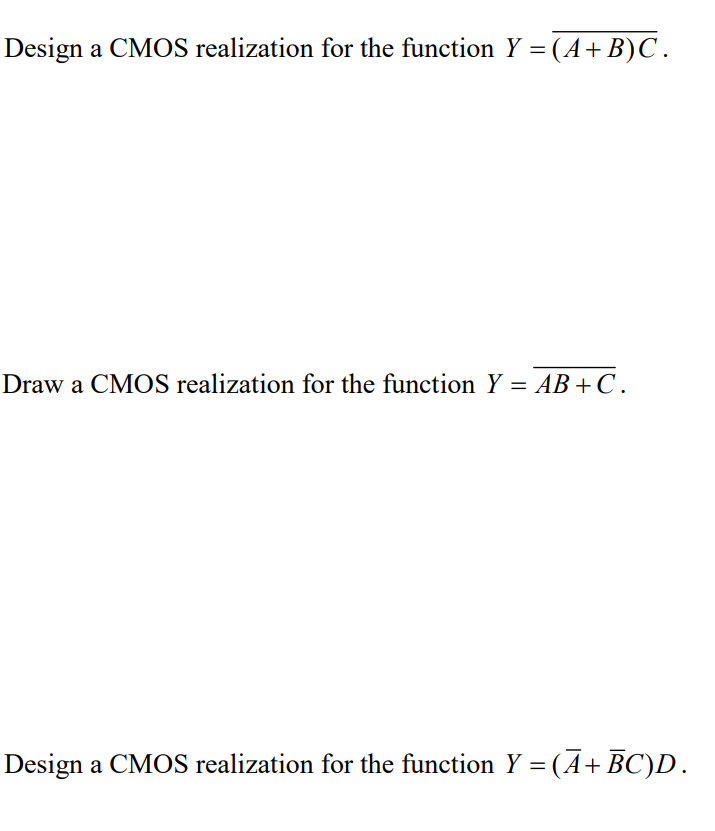 Design a CMOS realization for the function $Y = \overline{(A+B)C}$.

Draw a CMOS realization for the function $Y = \overline{AB+C}$.

Design a CMOS realization for the function $Y = (\overline{A}+\overline{B}C)D$.